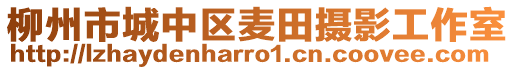 柳州市城中区麦田摄影工作室
http://lzhaydenharro1.cn.coovee.com